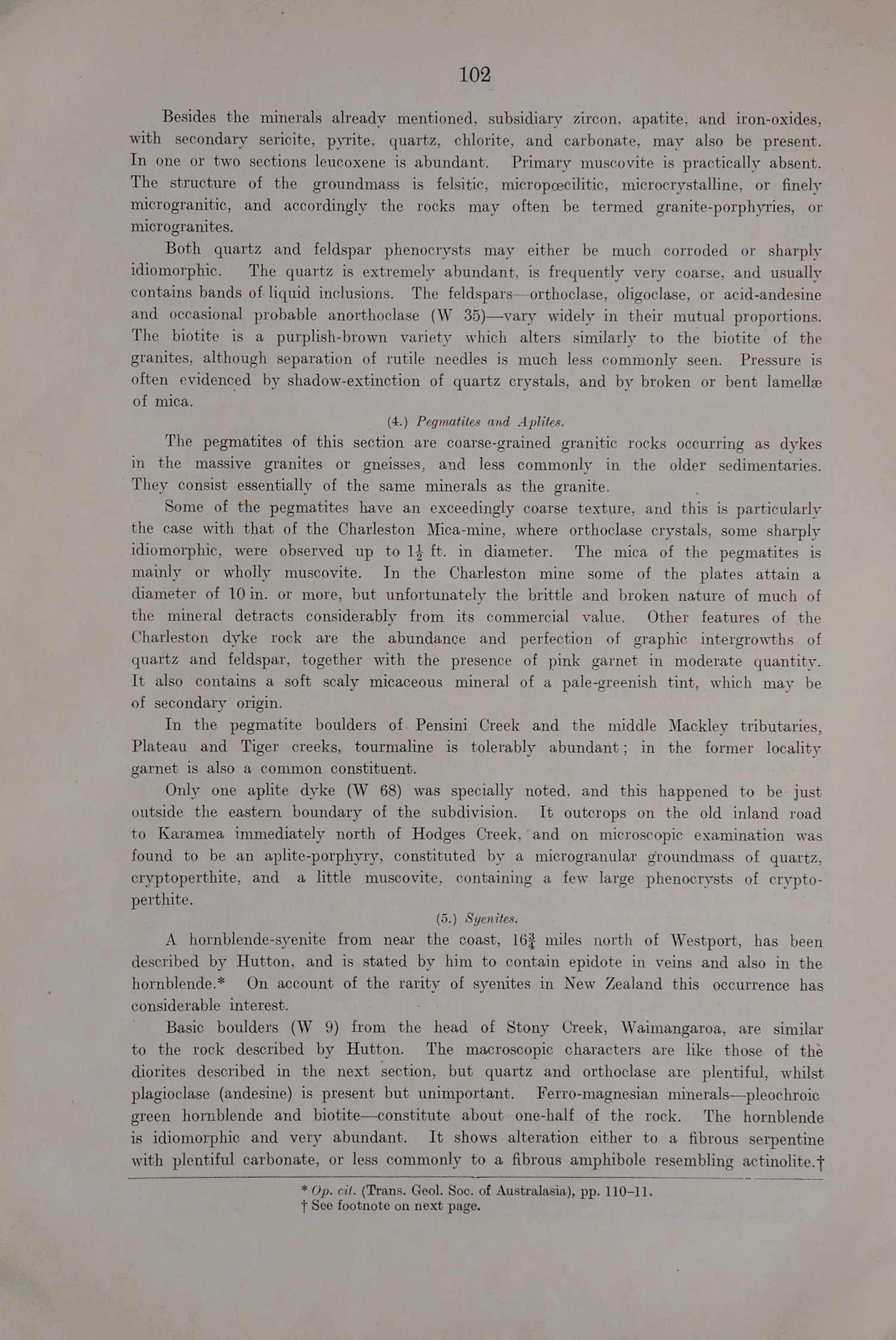 102

Besides the minerals already mentioned, subsidiary zircon, apatite, and iron-oxides, with secondary sericite, pyrite, quartz, chlorite, and carbonate, may also be present. In one or two sections leucoxene is abundant. Primary muscovite is practically absent. The structure of the groundmass is felsitic, micropœcilitic, microcrystalline, or finely microgranitic, and accordingly the rocks may often be termed granite-porphyries, or microgranites.

Both quartz and feldspar phenocrysts may either be much corroded or sharply idiomorphic. The quartz is extremely abundant, is frequently very coarse, and usually contains bands of liquid inclusions. The feldspars—orthoclase, oligoclase, or acid-andesine and occasional probable anorthoclase (W 35)—vary widely in their mutual proportions. The biotite is a purplish-brown variety which alters similarly to the biotite of the granites, although separation of rutile needles is much less commonly seen. Pressure is often evidenced by shadow-extinction of quartz crystals, and by broken or bent lamellæ of mica.

(4.) Pegmatites and Aplites.

The pegmatites of this section are coarse-grained granitic rocks occurring as dykes in the massive granites or gneisses, and less commonly in the older sedimentaries. They consist essentially of the same minerals as the granite.

Some of the pegmatites have an exceedingly coarse texture, and this is particularly the case with that of the Charleston Mica-mine, where orthoclase crystals, some sharply idiomorphic, were observed up to $1\frac{1}{2}$ ft. in diameter. The mica of the pegmatites is mainly or wholly muscovite. In the Charleston mine some of the plates attain a diameter of 10 in. or more, but unfortunately the brittle and broken nature of much of the mineral detracts considerably from its commercial value. Other features of the Charleston dyke rock are the abundance and perfection of graphic intergrowths of quartz and feldspar, together with the presence of pink garnet in moderate quantity. It also contains a soft scaly micaceous mineral of a pale-greenish tint, which may be of secondary origin.

In the pegmatite boulders of Pensini Creek and the middle Mackley tributaries, Plateau and Tiger creeks, tourmaline is tolerably abundant; in the former locality garnet is also a common constituent.

Only one aplite dyke (W 68) was specially noted, and this happened to be just outside the eastern boundary of the subdivision. It outcrops on the old inland road to Karamea immediately north of Hodges Creek, and on microscopic examination was found to be an aplite-porphyry, constituted by a microgranular groundmass of quartz, cryptoperthite, and a little muscovite, containing a few large phenocrysts of cryptoperthite.

(5.) Syenites.

A hornblende-syenite from near the coast, $16\frac{3}{4}$ miles north of Westport, has been described by Hutton, and is stated by him to contain epidote in veins and also in the hornblende.* On account of the rarity of syenites in New Zealand this occurrence has considerable interest.

Basic boulders (W 9) from the head of Stony Creek, Waimangaroa, are similar to the rock described by Hutton. The macroscopic characters are like those of the diorites described in the next section, but quartz and orthoclase are plentiful, whilst plagioclase (andesine) is present but unimportant. Ferro-magnesian minerals—pleochroic green hornblende and biotite—constitute about one-half of the rock. The hornblende is idiomorphic and very abundant. It shows alteration either to a fibrous serpentine with plentiful carbonate, or less commonly to a fibrous amphibole resembling actinolite.†

* Op. cit. (Trans. Geol. Soc. of Australasia), pp. 110–11.
† See footnote on next page.